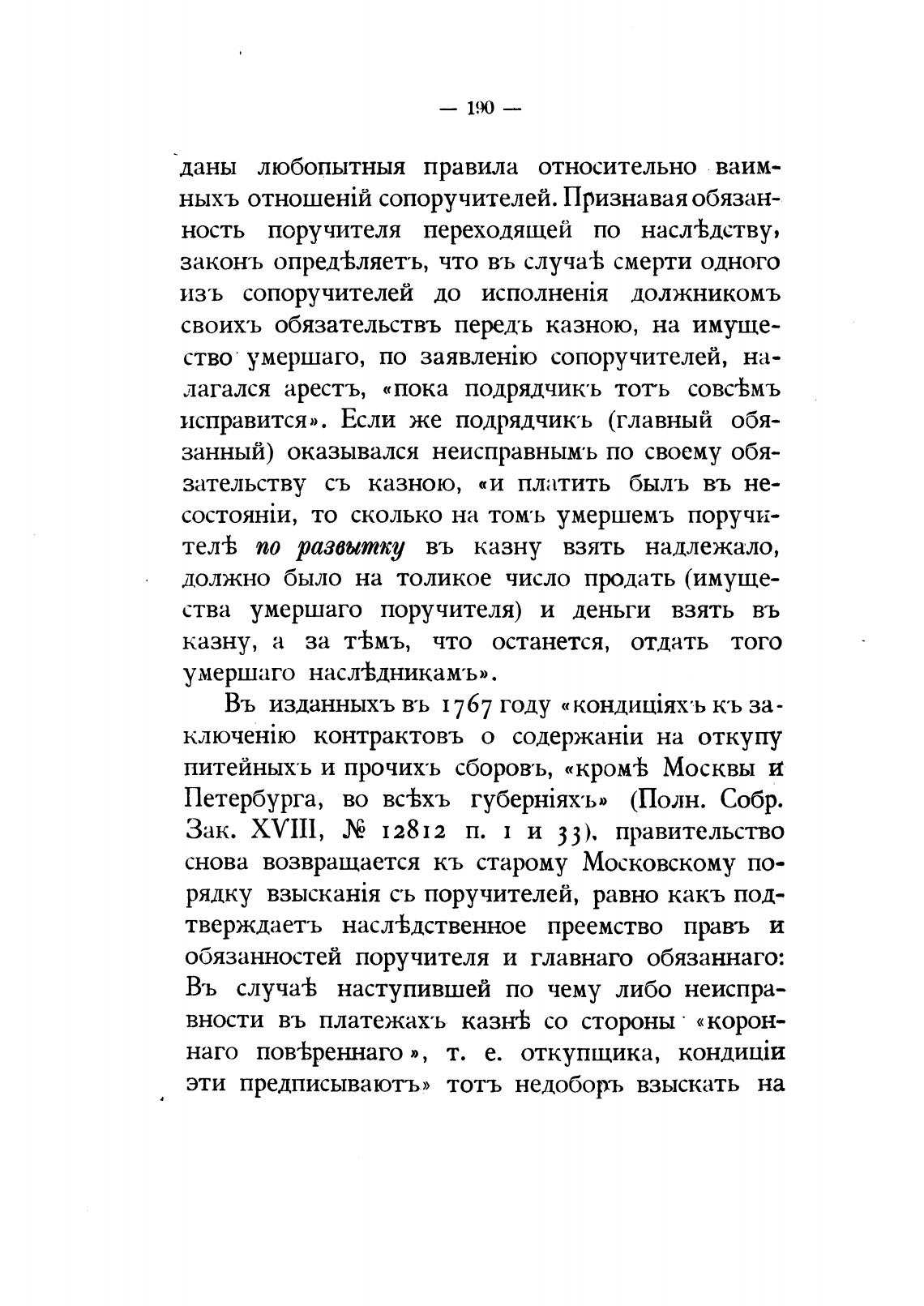 — 190 —

даны любопытныя правила относительно ваимныхъ отношеній сопоручителей. Признавая обязанность поручителя переходящей по наслѣдству, законъ опредѣляетъ, что въ случаѣ смерти одного изъ сопоручителей до исполненія должникомъ своихъ обязательствъ передъ казною, на имущество умершаго, по заявленію сопоручителей, налагался арестъ, «пока подрядчикъ тотъ совсѣмъ исправится». Если же подрядчикъ (главный обязанный) оказывался неисправнымъ по своему обязательству съ казною, «и платить былъ въ несостояніи, то сколько на томъ умершемъ поручителѣ по развытку въ казну взять надлежало, должно было на толикое число продать (имущества умершаго поручителя) и деньги взять въ казну, а за тѣмъ, что останется, отдать того умершаго наслѣдникамъ».

Въ изданныхъ въ 1767 году «кондиціяхъ къ заключенію контрактовъ о содержаніи на откупу питейныхъ и прочихъ сборовъ, «кромѣ Москвы и Петербурга, во всѣхъ губерніяхъ» (Полн. Собр. Зак. XVIII, № 12812 п. 1 и 33), правительство снова возвращается къ старому Московскому порядку взысканія съ поручителей, равно какъ подтверждаетъ наслѣдственное преемство правъ и обязанностей поручителя и главнаго обязаннаго: Въ случаѣ наступившей по чему либо неисправности въ платежахъ казнѣ со стороны «короннаго повѣреннаго», т. е. откупщика, кондиціи эти предписываютъ» тотъ недоборъ взыскать на